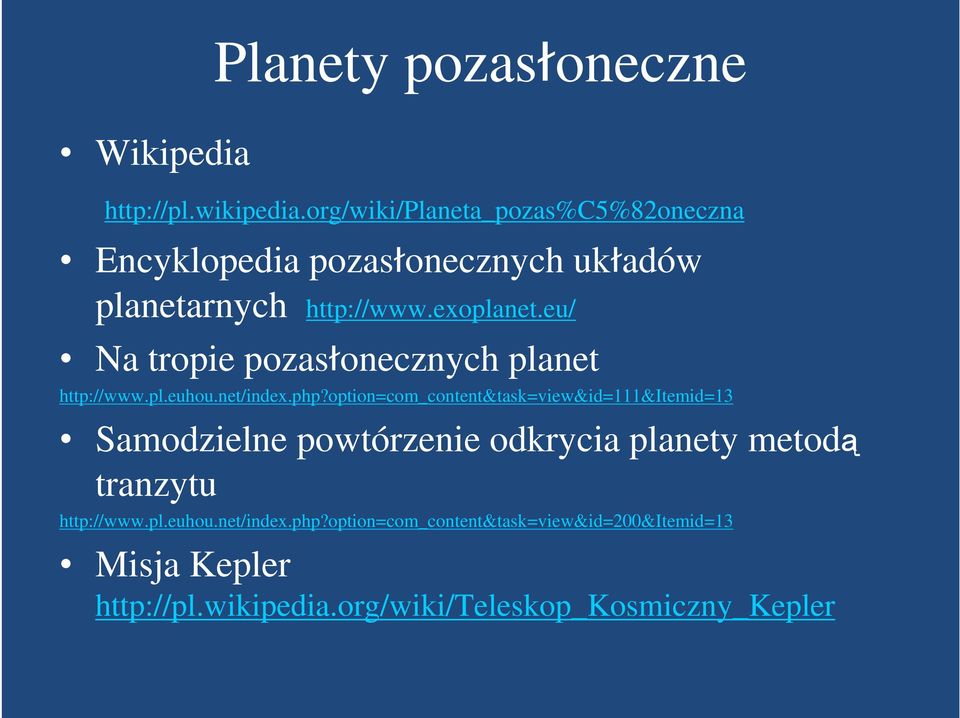 Planety pozasłoneczne

• Wikipedia

http://pl.wikipedia.org/wiki/Planeta_pozas%C5%82oneczna

• Encyklopedia pozasłonecznych układów planetarnych http://www.exoplanet.eu/

• Na tropie pozasłonecznych planet

http://www.pl.euhou.net/index.php?option=com_content&task=view&id=111&Itemid=13

• Samodzielne powtórzenie odkrycia planety metodą tranzytu

http://www.pl.euhou.net/index.php?option=com_content&task=view&id=200&Itemid=13

• Misja Kepler http://pl.wikipedia.org/wiki/Teleskop_Kosmiczny_Kepler